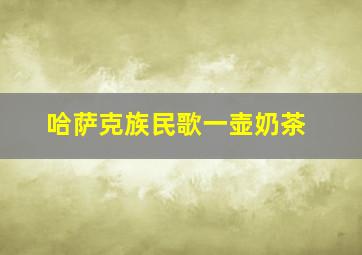 哈萨克族民歌一壶奶茶